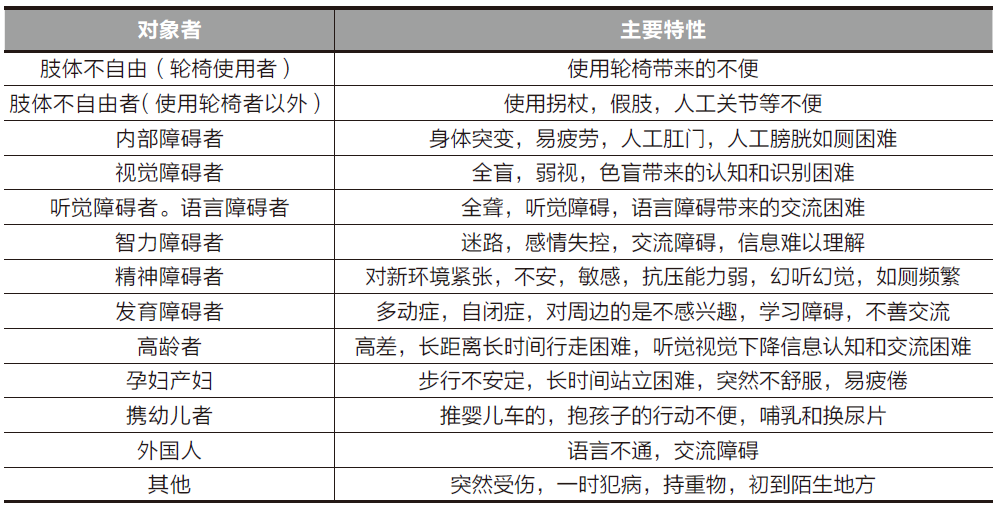 | 对象者 | 主要特性 |
|---|---|
| 肢体不自由（轮椅使用者） | 使用轮椅带来的不便 |
| 肢体不自由者（使用轮椅者以外） | 使用拐杖，假肢，人工关节等不便 |
| 内部障碍者 | 身体突变，易疲劳，人工肛门，人工膀胱如厕困难 |
| 视觉障碍者 | 全盲，弱视，色盲带来的认知和识别困难 |
| 听觉障碍者。语言障碍者 | 全聋，听觉障碍，语言障碍带来的交流困难 |
| 智力障碍者 | 迷路，感情失控，交流障碍，信息难以理解 |
| 精神障碍者 | 对新环境紧张，不安，敏感，抗压能力弱，幻听幻觉，如厕频繁 |
| 发育障碍者 | 多动症，自闭症，对周边的是不感兴趣，学习障碍，不善交流 |
| 高龄者 | 高差，长距离长时间行走困难，听觉视觉下降信息认知和交流困难 |
| 孕妇产妇 | 步行不安定，长时间站立困难，突然不舒服，易疲倦 |
| 携幼儿者 | 推婴儿车的，抱孩子的行动不便，哺乳和换尿片 |
| 外国人 | 语言不通，交流障碍 |
| 其他 | 突然受伤，一时犯病，持重物，初到陌生地方 |